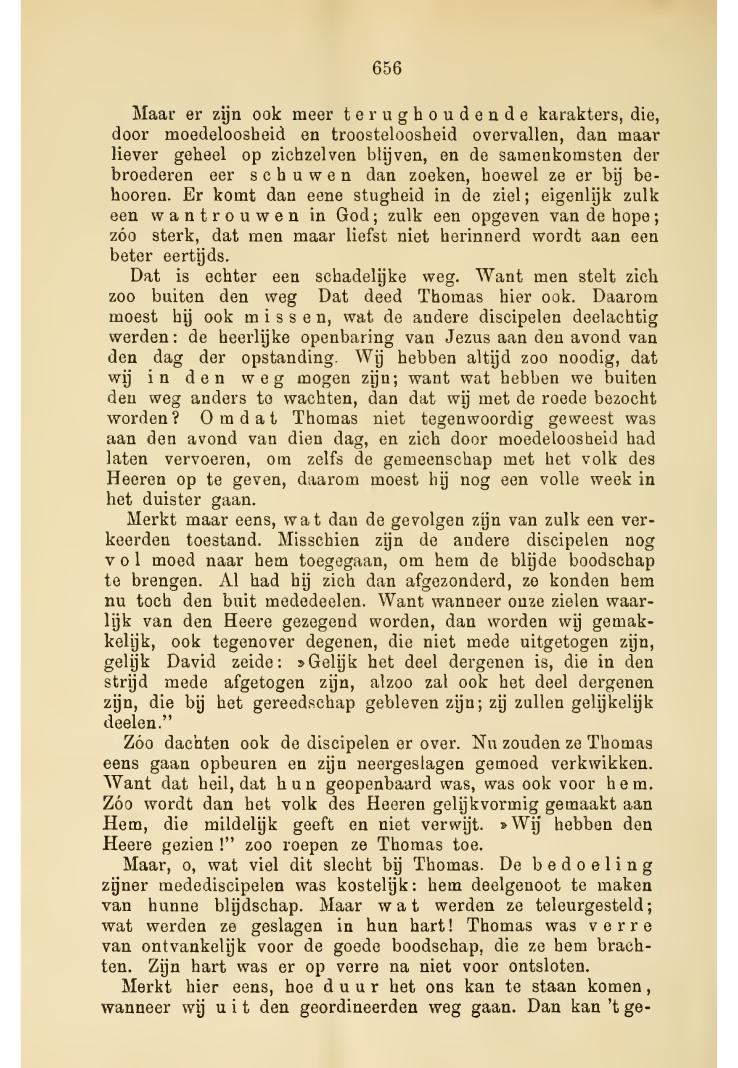 656

Maar er zijn ook meer terughoudende karakters, die, door moedeloosheid en troosteloosheid overvallen, dan maar liever geheel op zichzelven blijven, en de samenkomsten der broederen eer schuwen dan zoeken, hoewel ze er bij behooren. Er komt dan eene stugheid in de ziel; eigenlijk zulk een wantrouwen in God; zulk een opgeven van de hope; zóo sterk, dat men maar liefst niet herinnerd wordt aan een beter eertijds.

Dat is echter een schadelijke weg. Want men stelt zich zoo buiten den weg Dat deed Thomas hier ook. Daarom moest hij ook missen, wat de andere discipelen deelachtig werden: de heerlijke openbaring van Jezus aan den avond van den dag der opstanding. Wij hebben altijd zoo noodig, dat wij in den weg mogen zijn; want wat hebben we buiten den weg anders te wachten, dan dat wij met de roede bezocht worden? Omdat Thomas niet tegenwoordig geweest was aan den avond van dien dag, en zich door moedeloosheid had laten vervoeren, om zelfs de gemeenschap met het volk des Heeren op te geven, daarom moest hij nog een volle week in het duister gaan.

Merkt maar eens, wat dan de gevolgen zijn van zulk een verkeerden toestand. Misschien zijn de andere discipelen nog vol moed naar hem toegegaan, om hem de blijde boodschap te brengen. Al had hij zich dan afgezonderd, ze konden hem nu toch den buit mededeelen. Want wanneer onze zielen waarlijk van den Heere gezegend worden, dan worden wij gemakkelijk, ook tegenover degenen, die niet mede uitgetogen zijn, gelijk David zeide: »Gelijk het deel dergenen is, die in den strijd mede afgetogen zijn, alzoo zal ook het deel dergenen zijn, die bij het gereedschap gebleven zijn; zij zullen gelijkelijk deelen."

Zóo dachten ook de discipelen er over. Nu zouden ze Thomas eens gaan opbeuren en zijn neergeslagen gemoed verkwikken. Want dat heil, dat hun geopenbaard was, was ook voor hem. Zóo wordt dan het volk des Heeren gelijkvormig gemaakt aan Hem, die mildelijk geeft en niet verwijt. »Wij hebben den Heere gezien!" zoo roepen ze Thomas toe.

Maar, o, wat viel dit slecht bij Thomas. De bedoeling zijner medediscipelen was kostelijk: hem deelgenoot te maken van hunne blijdschap. Maar wat werden ze teleurgesteld; wat werden ze geslagen in hun hart! Thomas was verre van ontvankelijk voor de goede boodschap, die ze hem brachten. Zijn hart was er op verre na niet voor ontsloten.

Merkt hier eens, hoe duur het ons kan te staan komen, wanneer wij uit den geordineerden weg gaan. Dan kan 't ge-